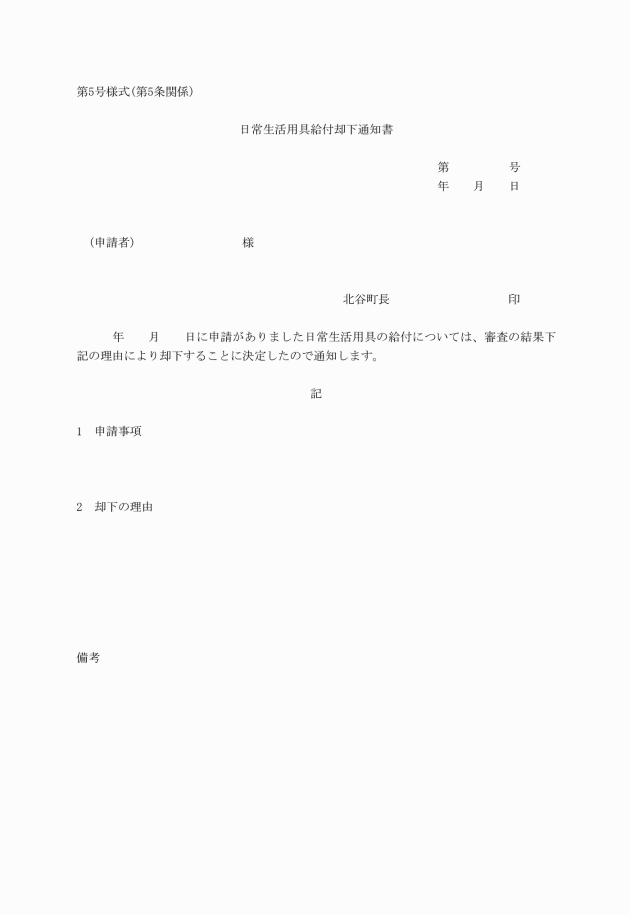 第5号様式(第5条関係)

日常生活用具給付却下通知書

第 号
年 月 日

(申請者) 様

北谷町長 印

年 月 日に申請がありました日常生活用具の給付については、審査の結果下記の理由により却下することに決定したので通知します。

記

1 申請事項

2 却下の理由

備考